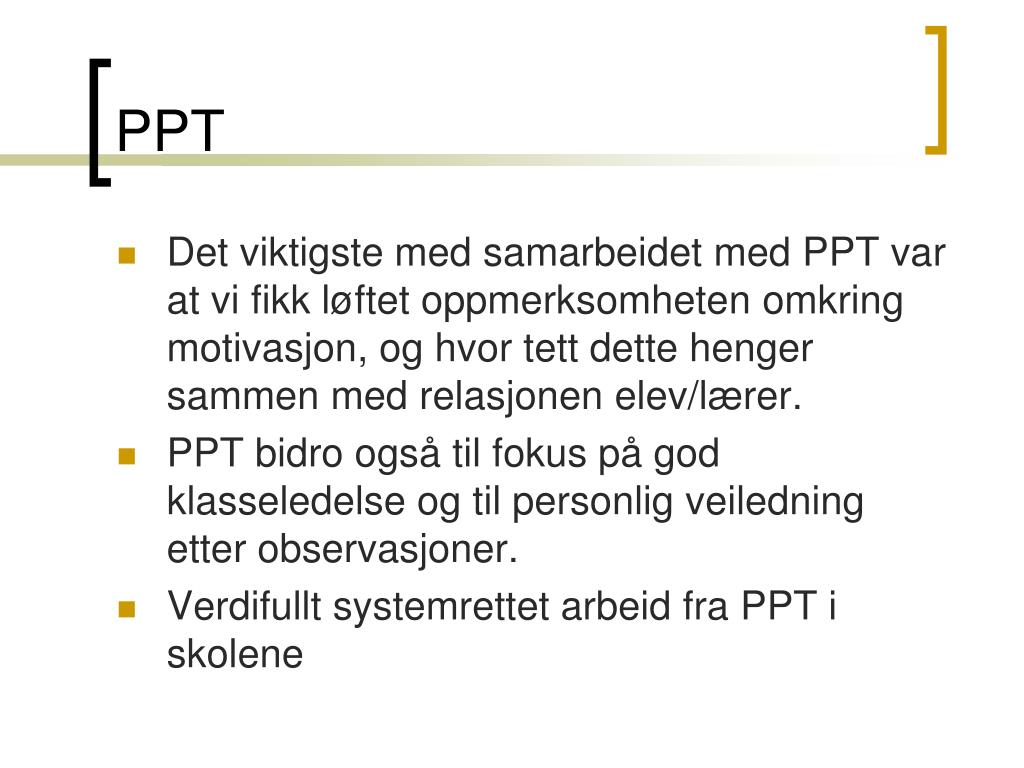 PPT

- Det viktigste med samarbeidet med PPT var at vi fikk løftet oppmerksomheten omkring motivasjon, og hvor tett dette henger sammen med relasjonen elev/lærer.
- PPT bidro også til fokus på god klasseledelse og til personlig veiledning etter observasjoner.
- Verdifullt systemrettet arbeid fra PPT i skolene